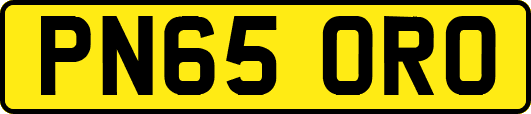 PN65 ORO